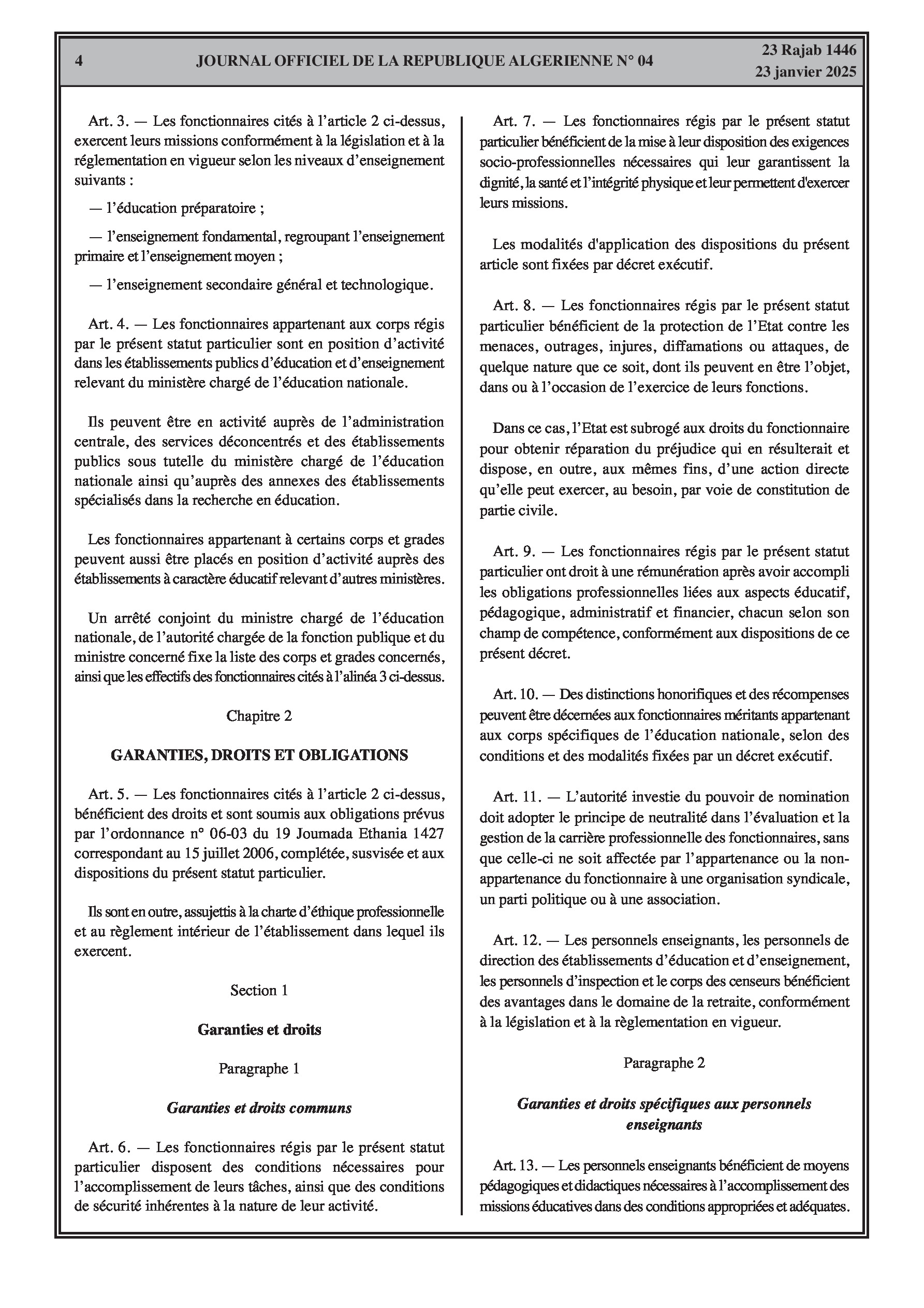 4 JOURNAL OFFICIEL DE LA REPUBLIQUE ALGERIENNE N° 04 23 Rajab 1446
23 janvier 2025

Art. 3. — Les fonctionnaires cités à l'article 2 ci-dessus, exercent leurs missions conformément à la législation et à la réglementation en vigueur selon les niveaux d'enseignement suivants :

— l'éducation préparatoire ;

— l'enseignement fondamental, regroupant l'enseignement primaire et l'enseignement moyen ;

— l'enseignement secondaire général et technologique.

Art. 4. — Les fonctionnaires appartenant aux corps régis par le présent statut particulier sont en position d'activité dans les établissements publics d'éducation et d'enseignement relevant du ministère chargé de l'éducation nationale.

Ils peuvent être en activité auprès de l'administration centrale, des services déconcentrés et des établissements publics sous tutelle du ministère chargé de l'éducation nationale ainsi qu'auprès des annexes des établissements spécialisés dans la recherche en éducation.

Les fonctionnaires appartenant à certains corps et grades peuvent aussi être placés en position d'activité auprès des établissements à caractère éducatif relevant d'autres ministères.

Un arrêté conjoint du ministre chargé de l'éducation nationale, de l'autorité chargée de la fonction publique et du ministre concerné fixe la liste des corps et grades concernés, ainsi que les effectifs des fonctionnaires cités à l'alinéa 3 ci-dessus.

Chapitre 2

GARANTIES, DROITS ET OBLIGATIONS

Art. 5. — Les fonctionnaires cités à l'article 2 ci-dessus, bénéficient des droits et sont soumis aux obligations prévus par l'ordonnance n° 06-03 du 19 Joumada Ethania 1427 correspondant au 15 juillet 2006, complétée, susvisée et aux dispositions du présent statut particulier.

Ils sont en outre, assujettis à la charte d'éthique professionnelle et au règlement intérieur de l'établissement dans lequel ils exercent.

Section 1

Garanties et droits

Paragraphe 1

Garanties et droits communs

Art. 6. — Les fonctionnaires régis par le présent statut particulier disposent des conditions nécessaires pour l'accomplissement de leurs tâches, ainsi que des conditions de sécurité inhérentes à la nature de leur activité.

Art. 7. — Les fonctionnaires régis par le présent statut particulier bénéficient de la mise à leur disposition des exigences socio-professionnelles nécessaires qui leur garantissent la dignité, la santé et l'intégrité physique et leur permettent d'exercer leurs missions.

Les modalités d'application des dispositions du présent article sont fixées par décret exécutif.

Art. 8. — Les fonctionnaires régis par le présent statut particulier bénéficient de la protection de l'Etat contre les menaces, outrages, injures, diffamations ou attaques, de quelque nature que ce soit, dont ils peuvent en être l'objet, dans ou à l'occasion de l'exercice de leurs fonctions.

Dans ce cas, l'Etat est subrogé aux droits du fonctionnaire pour obtenir réparation du préjudice qui en résulterait et dispose, en outre, aux mêmes fins, d'une action directe qu'elle peut exercer, au besoin, par voie de constitution de partie civile.

Art. 9. — Les fonctionnaires régis par le présent statut particulier ont droit à une rémunération après avoir accompli les obligations professionnelles liées aux aspects éducatif, pédagogique, administratif et financier, chacun selon son champ de compétence, conformément aux dispositions de ce présent décret.

Art. 10. — Des distinctions honorifiques et des récompenses peuvent être décernées aux fonctionnaires méritants appartenant aux corps spécifiques de l'éducation nationale, selon des conditions et des modalités fixées par un décret exécutif.

Art. 11. — L'autorité investie du pouvoir de nomination doit adopter le principe de neutralité dans l'évaluation et la gestion de la carrière professionnelle des fonctionnaires, sans que celle-ci ne soit affectée par l'appartenance ou la non-appartenance du fonctionnaire à une organisation syndicale, un parti politique ou à une association.

Art. 12. — Les personnels enseignants, les personnels de direction des établissements d'éducation et d'enseignement, les personnels d'inspection et le corps des censeurs bénéficient des avantages dans le domaine de la retraite, conformément à la législation et à la règlementation en vigueur.

Paragraphe 2

Garanties et droits spécifiques aux personnels enseignants

Art. 13. — Les personnels enseignants bénéficient de moyens pédagogiques et didactiques nécessaires à l'accomplissement des missions éducatives dans des conditions appropriées et adéquates.